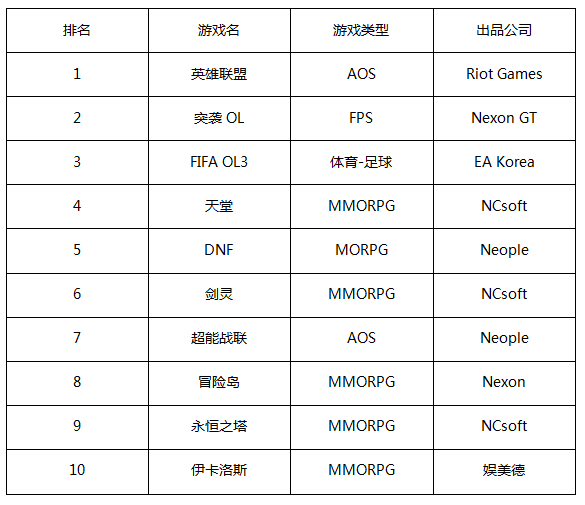 | 排名 | 游戏名 | 游戏类型 | 出品公司 |
|---|---|---|---|
| 1 | 英雄联盟 | AOS | Riot Games |
| 2 | 突袭 OL | FPS | Nexon GT |
| 3 | FIFA OL3 | 体育-足球 | EA Korea |
| 4 | 天堂 | MMORPG | NCsoft |
| 5 | DNF | MORPG | Neople |
| 6 | 剑灵 | MMORPG | NCsoft |
| 7 | 超能战联 | AOS | Neople |
| 8 | 冒险岛 | MMORPG | Nexon |
| 9 | 永恒之塔 | MMORPG | NCsoft |
| 10 | 伊卡洛斯 | MMORPG | 娱美德 |